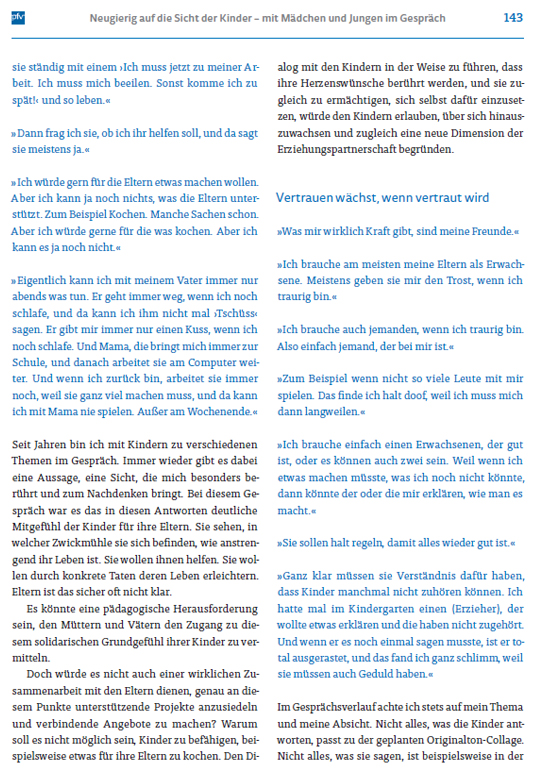 pfv

Neugierig auf die Sicht der Kinder – mit Mädchen und Jungen im Gespräch

143

sie ständig mit einem ›Ich muss jetzt zu meiner Arbeit. Ich muss mich beeilen. Sonst komme ich zu spät!‹ und so leben.«

»Dann frag ich sie, ob ich ihr helfen soll, und da sagt sie meistens ja.«

»Ich würde gern für die Eltern etwas machen wollen. Aber ich kann ja noch nichts, was die Eltern unterstützt. Zum Beispiel Kochen. Manche Sachen schon. Aber ich würde gerne für die was kochen. Aber ich kann es ja noch nicht.«

»Eigentlich kann ich mit meinem Vater immer nur abends was tun. Er geht immer weg, wenn ich noch schlafe, und da kann ich ihm nicht mal ›Tschüss‹ sagen. Er gibt mir immer nur einen Kuss, wenn ich noch schlafe. Und Mama, die bringt mich immer zur Schule, und danach arbeitet sie am Computer weiter. Und wenn ich zurück bin, arbeitet sie immer noch, weil sie ganz viel machen muss, und da kann ich mit Mama nie spielen. Außer am Wochenende.«

Seit Jahren bin ich mit Kindern zu verschiedenen Themen im Gespräch. Immer wieder gibt es dabei eine Aussage, eine Sicht, die mich besonders berührt und zum Nachdenken bringt. Bei diesem Gespräch war es das in diesen Antworten deutliche Mitgefühl der Kinder für ihre Eltern. Sie sehen, in welcher Zwickmühle sie sich befinden, wie anstrengend ihr Leben ist. Sie wollen ihnen helfen. Sie wollen durch konkrete Taten deren Leben erleichtern. Eltern ist das sicher oft nicht klar.

Es könnte eine pädagogische Herausforderung sein, den Müttern und Vätern den Zugang zu diesem solidarischen Grundgefühl ihrer Kinder zu vermitteln.

Doch würde es nicht auch einer wirklichen Zusammenarbeit mit den Eltern dienen, genau an diesem Punkte unterstützende Projekte anzusiedeln und verbindende Angebote zu machen? Warum soll es nicht möglich sein, Kinder zu befähigen, beispielsweise etwas für ihre Eltern zu kochen. Den Dialog mit den Kindern in der Weise zu führen, dass ihre Herzenswünsche berührt werden, und sie zugleich zu ermächtigen, sich selbst dafür einzusetzen, würde den Kindern erlauben, über sich hinauszuwachsen und zugleich eine neue Dimension der Erziehungspartnerschaft begründen.

Vertrauen wächst, wenn vertraut wird

»Was mir wirklich Kraft gibt, sind meine Freunde.«

»Ich brauche am meisten meine Eltern als Erwachsene. Meistens geben sie mir den Trost, wenn ich traurig bin.«

»Ich brauche auch jemanden, wenn ich traurig bin. Also einfach jemand, der bei mir ist.«

»Zum Beispiel wenn nicht so viele Leute mit mir spielen. Das finde ich halt doof, weil ich muss mich dann langweilen.«

»Ich brauche einfach einen Erwachsenen, der gut ist, oder es können auch zwei sein. Weil wenn ich etwas machen müsste, was ich noch nicht könnte, dann könnte der oder die mir erklären, wie man es macht.«

»Sie sollen halt regeln, damit alles wieder gut ist.«

»Ganz klar müssen sie Verständnis dafür haben, dass Kinder manchmal nicht zuhören können. Ich hatte mal im Kindergarten einen (Erzieher), der wollte etwas erklären und die haben nicht zugehört. Und wenn er es noch einmal sagen musste, ist er total ausgerastet, und das fand ich ganz schlimm, weil sie müssen auch Geduld haben.«

Im Gesprächsverlauf achte ich stets auf mein Thema und meine Absicht. Nicht alles, was die Kinder antworten, passt zu der geplanten Originalton-Collage. Nicht alles, was sie sagen, ist beispielsweise in der